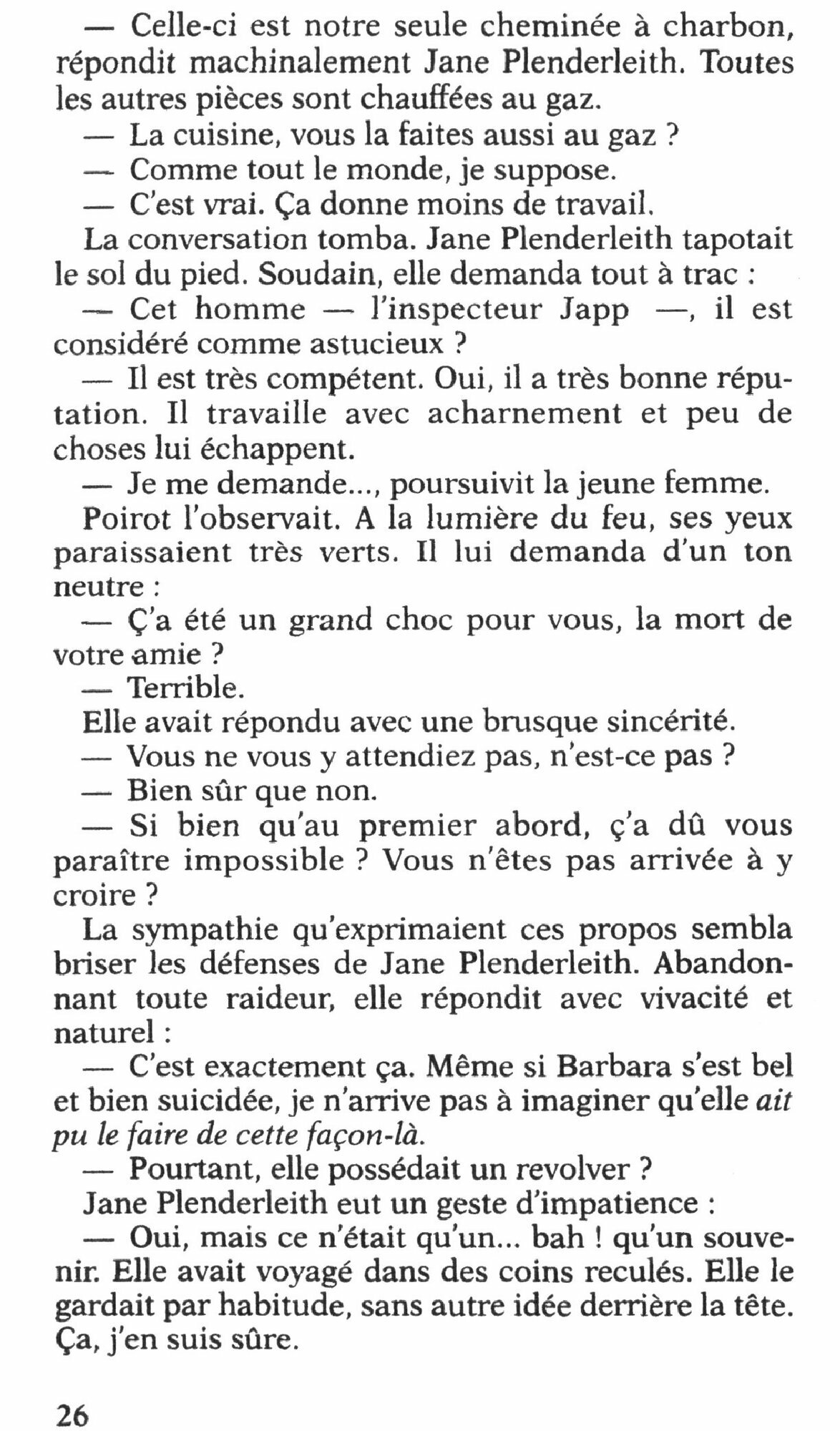 — Celle-ci est notre seule cheminée à charbon, répondit machinalement Jane Plenderleith. Toutes les autres pièces sont chauffées au gaz.

— La cuisine, vous la faites aussi au gaz ?

— Comme tout le monde, je suppose.

— C'est vrai. Ça donne moins de travail.

La conversation tomba. Jane Plenderleith tapotait le sol du pied. Soudain, elle demanda tout à trac :

— Cet homme — l'inspecteur Japp —, il est considéré comme astucieux ?

— Il est très compétent. Oui, il a très bonne réputation. Il travaille avec acharnement et peu de choses lui échappent.

— Je me demande..., poursuivit la jeune femme.

Poirot l'observait. A la lumière du feu, ses yeux paraissaient très verts. Il lui demanda d'un ton neutre :

— Ç'a été un grand choc pour vous, la mort de votre amie ?

— Terrible.

Elle avait répondu avec une brusque sincérité.

— Vous ne vous y attendiez pas, n'est-ce pas ?

— Bien sûr que non.

— Si bien qu'au premier abord, ç'a dû vous paraître impossible ? Vous n'êtes pas arrivée à y croire ?

La sympathie qu'exprimaient ces propos sembla briser les défenses de Jane Plenderleith. Abandonnant toute raideur, elle répondit avec vivacité et naturel :

— C'est exactement ça. Même si Barbara s'est bel et bien suicidée, je n'arrive pas à imaginer qu'elle ait pu le faire de cette façon-là.

— Pourtant, elle possédait un revolver ?

Jane Plenderleith eut un geste d'impatience :

— Oui, mais ce n'était qu'un... bah ! qu'un souvenir. Elle avait voyagé dans des coins reculés. Elle le gardait par habitude, sans autre idée derrière la tête. Ça, j'en suis sûre.

26